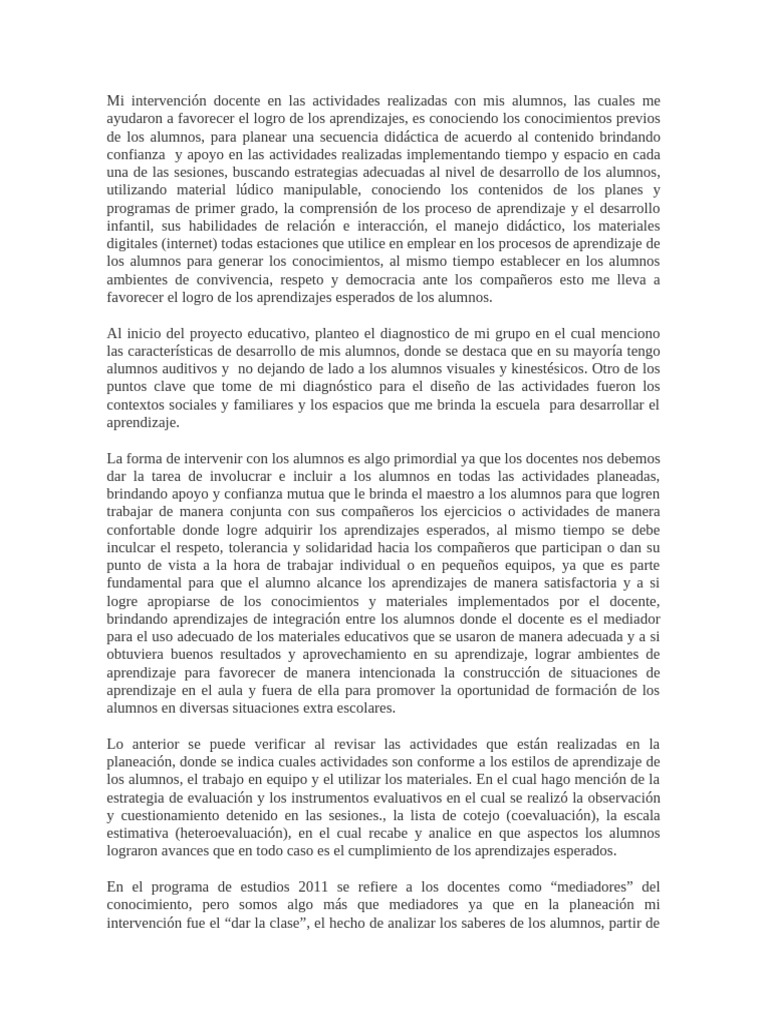 Mi intervención docente en las actividades realizadas con mis alumnos, las cuales me ayudaron a favorecer el logro de los aprendizajes, es conociendo los conocimientos previos de los alumnos, para planear una secuencia didáctica de acuerdo al contenido brindando confianza y apoyo en las actividades realizadas implementando tiempo y espacio en cada una de las sesiones, buscando estrategias adecuadas al nivel de desarrollo de los alumnos, utilizando material lúdico manipulable, conociendo los contenidos de los planes y programas de primer grado, la comprensión de los proceso de aprendizaje y el desarrollo infantil, sus habilidades de relación e interacción, el manejo didáctico, los materiales digitales (internet) todas estaciones que utilice en emplear en los procesos de aprendizaje de los alumnos para generar los conocimientos, al mismo tiempo establecer en los alumnos ambientes de convivencia, respeto y democracia ante los compañeros esto me lleva a favorecer el logro de los aprendizajes esperados de los alumnos.

Al inicio del proyecto educativo, planteo el diagnostico de mi grupo en el cual menciono las características de desarrollo de mis alumnos, donde se destaca que en su mayoría tengo alumnos auditivos y no dejando de lado a los alumnos visuales y kinestésicos. Otro de los puntos clave que tome de mi diagnóstico para el diseño de las actividades fueron los contextos sociales y familiares y los espacios que me brinda la escuela para desarrollar el aprendizaje.

La forma de intervenir con los alumnos es algo primordial ya que los docentes nos debemos dar la tarea de involucrar e incluir a los alumnos en todas las actividades planeadas, brindando apoyo y confianza mutua que le brinda el maestro a los alumnos para que logren trabajar de manera conjunta con sus compañeros los ejercicios o actividades de manera confortable donde logre adquirir los aprendizajes esperados, al mismo tiempo se debe inculcar el respeto, tolerancia y solidaridad hacia los compañeros que participan o dan su punto de vista a la hora de trabajar individual o en pequeños equipos, ya que es parte fundamental para que el alumno alcance los aprendizajes de manera satisfactoria y a si logre apropiarse de los conocimientos y materiales implementados por el docente, brindando aprendizajes de integración entre los alumnos donde el docente es el mediador para el uso adecuado de los materiales educativos que se usaron de manera adecuada y a si obtuviera buenos resultados y aprovechamiento en su aprendizaje, lograr ambientes de aprendizaje para favorecer de manera intencionada la construcción de situaciones de aprendizaje en el aula y fuera de ella para promover la oportunidad de formación de los alumnos en diversas situaciones extra escolares.

Lo anterior se puede verificar al revisar las actividades que están realizadas en la planeación, donde se indica cuales actividades son conforme a los estilos de aprendizaje de los alumnos, el trabajo en equipo y el utilizar los materiales. En el cual hago mención de la estrategia de evaluación y los instrumentos evaluativos en el cual se realizó la observación y cuestionamiento detenido en las sesiones., la lista de cotejo (coevaluación), la escala estimativa (heteroevaluación), en el cual recabe y analice en que aspectos los alumnos lograron avances que en todo caso es el cumplimiento de los aprendizajes esperados.

En el programa de estudios 2011 se refiere a los docentes como “mediadores” del conocimiento, pero somos algo más que mediadores ya que en la planeación mi intervención fue el “dar la clase”, el hecho de analizar los saberes de los alumnos, partir de